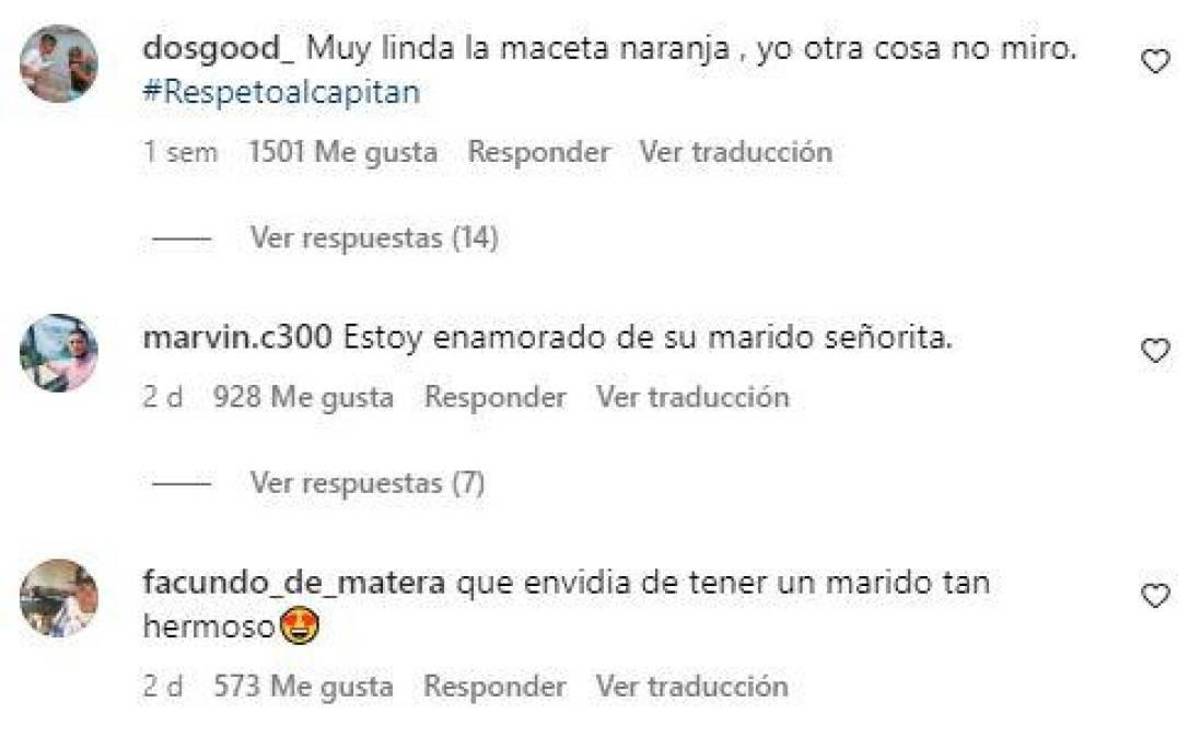 dosgood_ Muy linda la maceta naranja , yo otra cosa no miro. #Respetoalcapitan

1 sem 1501 Me gusta Responder Ver traducción

Ver respuestas (14)

marvin.c300 Estoy enamorado de su marido señorita.

2 d 928 Me gusta Responder Ver traducción

Ver respuestas (7)

facundo_de_matera que envidia de tener un marido tan hermoso😍

2 d 573 Me gusta Responder Ver traducción